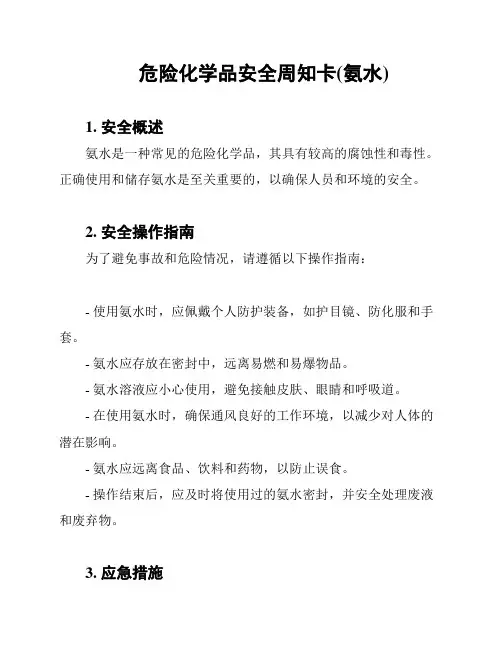 危险化学品安全周知卡(氨水)

1. 安全概述

氨水是一种常见的危险化学品，其具有较高的腐蚀性和毒性。正确使用和储存氨水是至关重要的，以确保人员和环境的安全。

2. 安全操作指南

为了避免事故和危险情况，请遵循以下操作指南：

- 使用氨水时，应佩戴个人防护装备，如护目镜、防化服和手套。

- 氨水应存放在密封中，远离易燃和易爆物品。

- 氨水溶液应小心使用，避免接触皮肤、眼睛和呼吸道。

- 在使用氨水时，确保通风良好的工作环境，以减少对人体的潜在影响。

- 氨水应远离食品、饮料和药物，以防止误食。

- 操作结束后，应及时将使用过的氨水密封，并安全处理废液和废弃物。

3. 应急措施